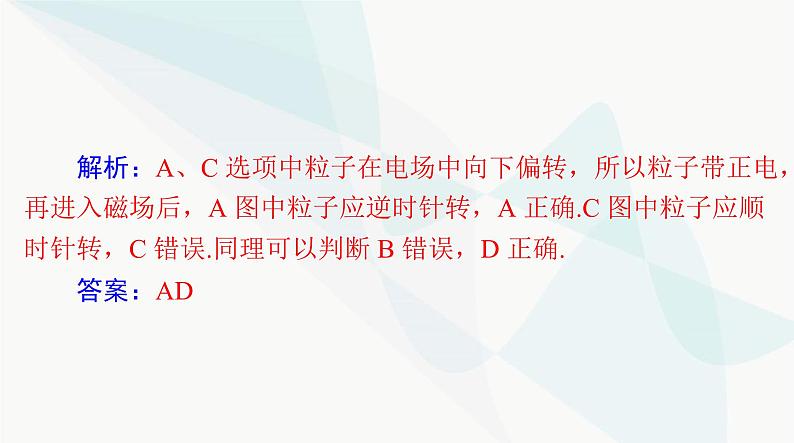 解析：A、C 选项中粒子在电场中向下偏转，所以粒子带正电，再进入磁场后，A 图中粒子应逆时针转，A 正确.C 图中粒子应顺时针转，C 错误.同理可以判断 B 错误，D 正确.

答案：AD